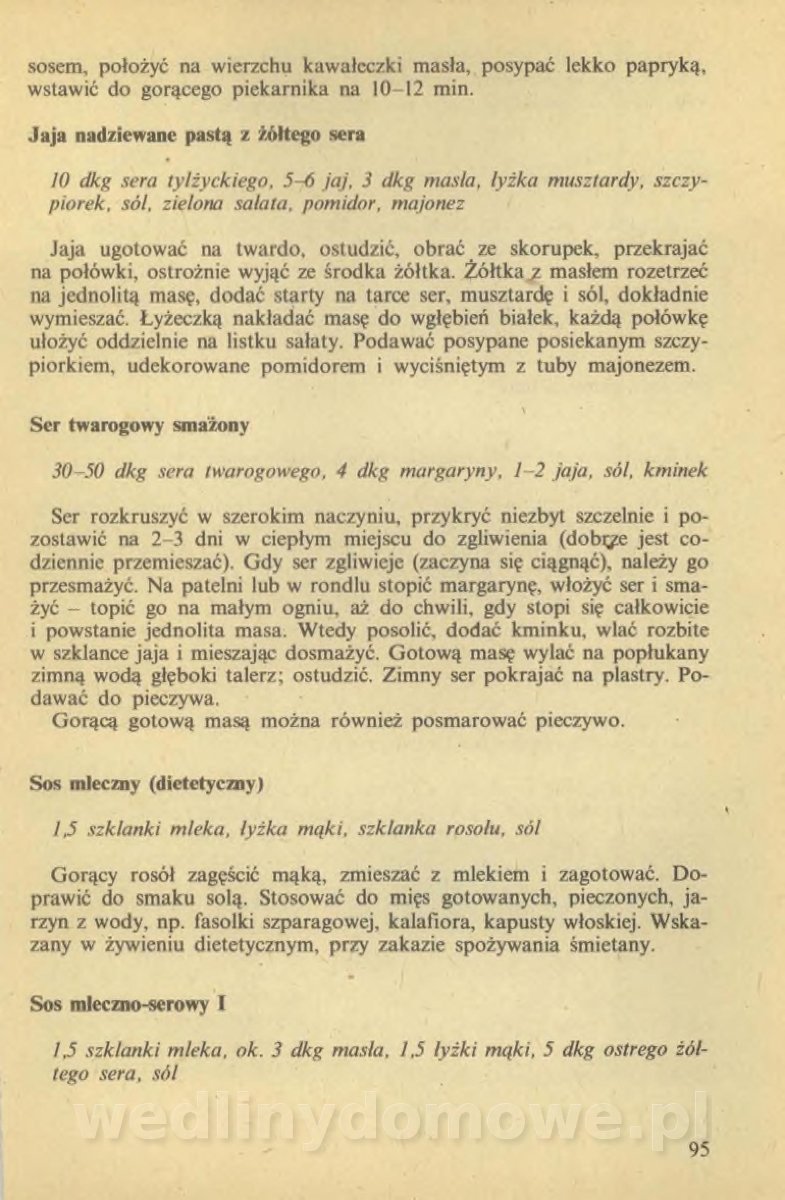 sosem, położyć na wierzchu kawałeczki masła, posypać lekko papryką, wstawić do gorącego piekarnika na 10–12 min.

Jaja nadziewane pastą z żółtego sera

10 dkg sera tylżyckiego, 5–6 jaj, 3 dkg masła, łyżka musztardy, szczypiorek, sól, zielona sałata, pomidor, majonez

Jaja ugotować na twardo, ostudzić, obrać ze skorupek, przekrajać na połówki, ostrożnie wyjąć ze środka żółtka. Żółtka z masłem rozetrzeć na jednolitą masę, dodać starty na tarce ser, musztardę i sól, dokładnie wymieszać. Łyżeczką nakładać masę do wgłębień białek, każdą połówkę ułożyć oddzielnie na listku sałaty. Podawać posypane posiekanym szczypiorkiem, udekorowane pomidorem i wyciśniętym z tuby majonezem.

Ser twarogowy smażony

30–50 dkg sera twarogowego, 4 dkg margaryny, 1–2 jaja, sól, kminek

Ser rozkruszyć w szerokim naczyniu, przykryć niezbyt szczelnie i pozostawić na 2–3 dni w ciepłym miejscu do zgliwienia (dobrze jest codziennie przemieszać). Gdy ser zgliwieje (zaczyna się ciągnąć), należy go przesmażyć. Na patelni lub w rondlu stopić margarynę, włożyć ser i smażyć – topić go na małym ogniu, aż do chwili, gdy stopi się całkowicie i powstanie jednolita masa. Wtedy posolić, dodać kminku, wlać rozbite w szklance jaja i mieszając dosmażyć. Gotową masę wylać na popłukany zimną wodą głęboki talerz; ostudzić. Zimny ser pokrajać na plastry. Podawać do pieczywa.
Gorącą gotową masą można również posmarować pieczywo.

Sos mleczny (dietetyczny)

1,5 szklanki mleka, łyżka mąki, szklanka rosołu, sól

Gorący rosół zagęścić mąką, zmieszać z mlekiem i zagotować. Doprawić do smaku solą. Stosować do mięs gotowanych, pieczonych, jarzyn z wody, np. fasolki szparagowej, kalafiora, kapusty włoskiej. Wskazany w żywieniu dietetycznym, przy zakazie spożywania śmietany.

Sos mleczno-serowy I

1,5 szklanki mleka, ok. 3 dkg masła, 1,5 łyżki mąki, 5 dkg ostrego żółtego sera, sól

wedlinydomowe.pl

95